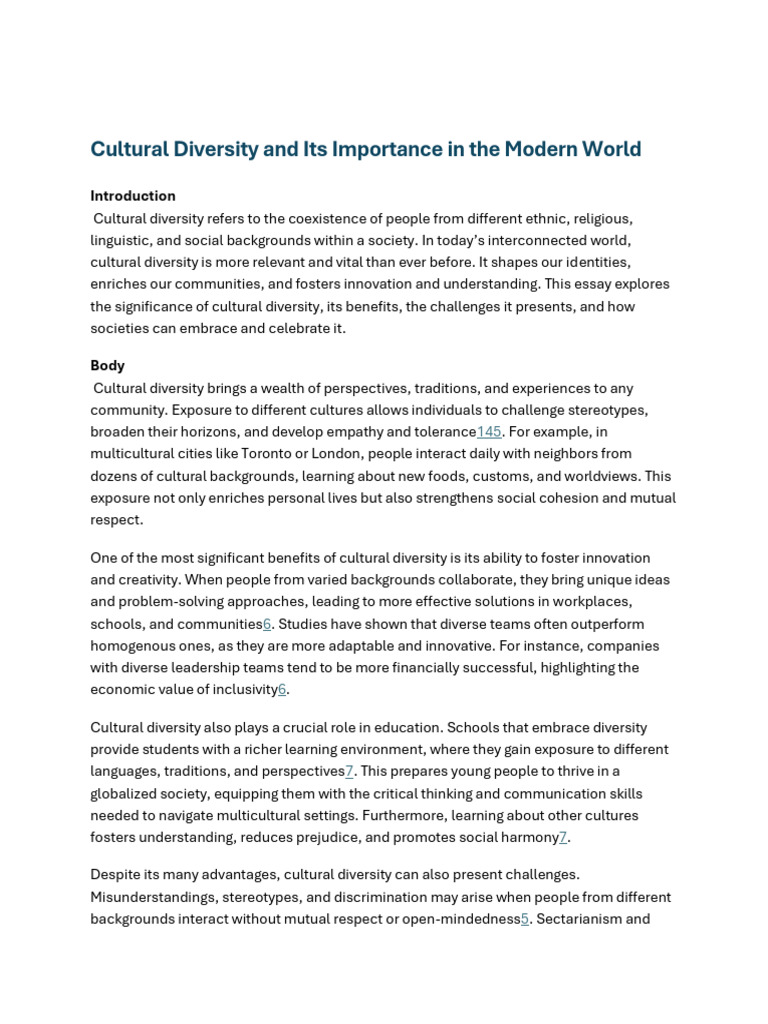 Cultural Diversity and Its Importance in the Modern World

Introduction
Cultural diversity refers to the coexistence of people from different ethnic, religious, linguistic, and social backgrounds within a society. In today's interconnected world, cultural diversity is more relevant and vital than ever before. It shapes our identities, enriches our communities, and fosters innovation and understanding. This essay explores the significance of cultural diversity, its benefits, the challenges it presents, and how societies can embrace and celebrate it.

Body
Cultural diversity brings a wealth of perspectives, traditions, and experiences to any community. Exposure to different cultures allows individuals to challenge stereotypes, broaden their horizons, and develop empathy and tolerance145. For example, in multicultural cities like Toronto or London, people interact daily with neighbors from dozens of cultural backgrounds, learning about new foods, customs, and worldviews. This exposure not only enriches personal lives but also strengthens social cohesion and mutual respect.

One of the most significant benefits of cultural diversity is its ability to foster innovation and creativity. When people from varied backgrounds collaborate, they bring unique ideas and problem-solving approaches, leading to more effective solutions in workplaces, schools, and communities6. Studies have shown that diverse teams often outperform homogenous ones, as they are more adaptable and innovative. For instance, companies with diverse leadership teams tend to be more financially successful, highlighting the economic value of inclusivity6.

Cultural diversity also plays a crucial role in education. Schools that embrace diversity provide students with a richer learning environment, where they gain exposure to different languages, traditions, and perspectives7. This prepares young people to thrive in a globalized society, equipping them with the critical thinking and communication skills needed to navigate multicultural settings. Furthermore, learning about other cultures fosters understanding, reduces prejudice, and promotes social harmony7.

Despite its many advantages, cultural diversity can also present challenges. Misunderstandings, stereotypes, and discrimination may arise when people from different backgrounds interact without mutual respect or open-mindedness5. Sectarianism and